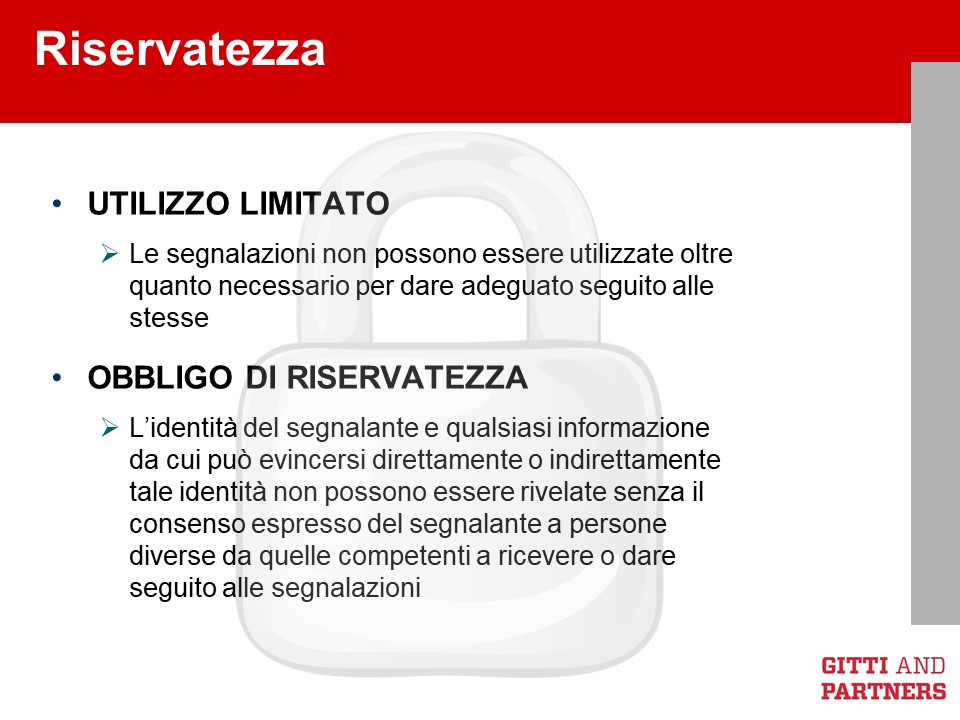 Riservatezza

• UTILIZZO LIMITATO

➢ Le segnalazioni non possono essere utilizzate oltre quanto necessario per dare adeguato seguito alle stesse

• OBBLIGO DI RISERVATEZZA

➢ L'identità del segnalante e qualsiasi informazione da cui può evincersi direttamente o indirettamente tale identità non possono essere rivelate senza il consenso espresso del segnalante a persone diverse da quelle competenti a ricevere o dare seguito alle segnalazioni

GITTI AND PARTNERS